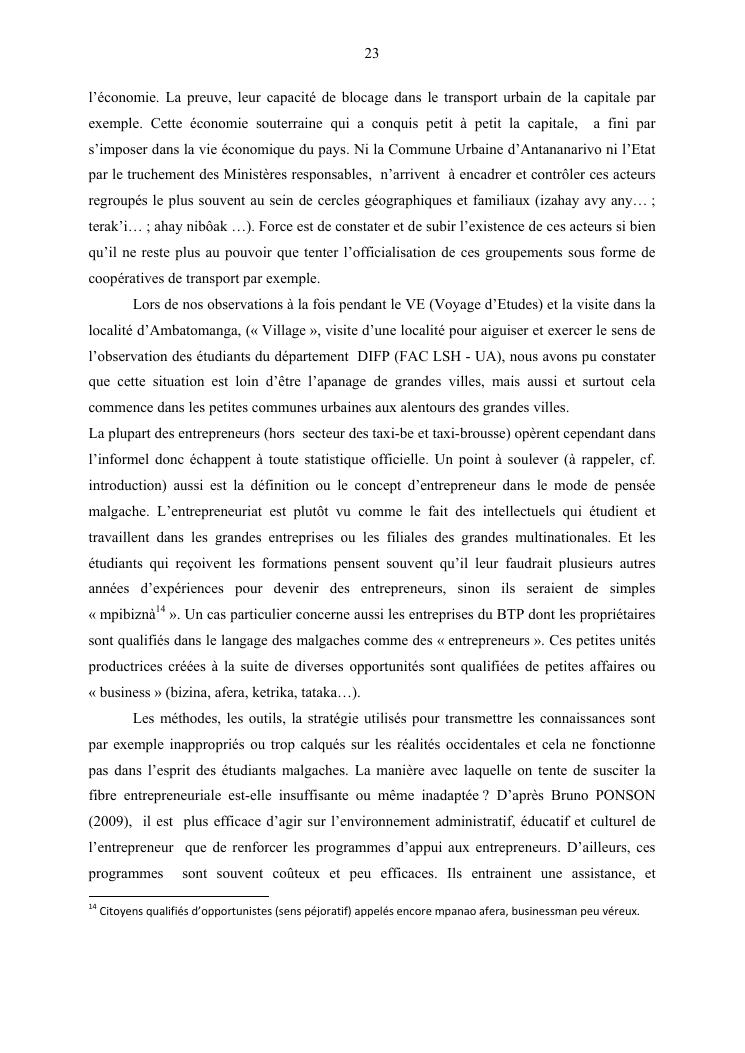 23

l'économie. La preuve, leur capacité de blocage dans le transport urbain de la capitale par exemple. Cette économie souterraine qui a conquis petit à petit la capitale, a fini par s'imposer dans la vie économique du pays. Ni la Commune Urbaine d'Antananarivo ni l'Etat par le truchement des Ministères responsables, n'arrivent à encadrer et contrôler ces acteurs regroupés le plus souvent au sein de cercles géographiques et familiaux (izahay avy any… ; terak'i… ; ahay nibôak …). Force est de constater et de subir l'existence de ces acteurs si bien qu'il ne reste plus au pouvoir que tenter l'officialisation de ces groupements sous forme de coopératives de transport par exemple.

Lors de nos observations à la fois pendant le VE (Voyage d'Etudes) et la visite dans la localité d'Ambatomanga, (« Village », visite d'une localité pour aiguiser et exercer le sens de l'observation des étudiants du département DIFP (FAC LSH - UA), nous avons pu constater que cette situation est loin d'être l'apanage de grandes villes, mais aussi et surtout cela commence dans les petites communes urbaines aux alentours des grandes villes.
La plupart des entrepreneurs (hors secteur des taxi-be et taxi-brousse) opèrent cependant dans l'informel donc échappent à toute statistique officielle. Un point à soulever (à rappeler, cf. introduction) aussi est la définition ou le concept d'entrepreneur dans le mode de pensée malgache. L'entrepreneuriat est plutôt vu comme le fait des intellectuels qui étudient et travaillent dans les grandes entreprises ou les filiales des grandes multinationales. Et les étudiants qui reçoivent les formations pensent souvent qu'il leur faudrait plusieurs autres années d'expériences pour devenir des entrepreneurs, sinon ils seraient de simples « mpibiznà$^{14}$ ». Un cas particulier concerne aussi les entreprises du BTP dont les propriétaires sont qualifiés dans le langage des malgaches comme des « entrepreneurs ». Ces petites unités productrices créées à la suite de diverses opportunités sont qualifiées de petites affaires ou « business » (bizina, afera, ketrika, tataka…).

Les méthodes, les outils, la stratégie utilisés pour transmettre les connaissances sont par exemple inappropriés ou trop calqués sur les réalités occidentales et cela ne fonctionne pas dans l'esprit des étudiants malgaches. La manière avec laquelle on tente de susciter la fibre entrepreneuriale est-elle insuffisante ou même inadaptée ? D'après Bruno PONSON (2009), il est plus efficace d'agir sur l'environnement administratif, éducatif et culturel de l'entrepreneur que de renforcer les programmes d'appui aux entrepreneurs. D'ailleurs, ces programmes sont souvent coûteux et peu efficaces. Ils entrainent une assistance, et

$^{14}$ Citoyens qualifiés d'opportunistes (sens péjoratif) appelés encore mpanao afera, businessman peu véreux.